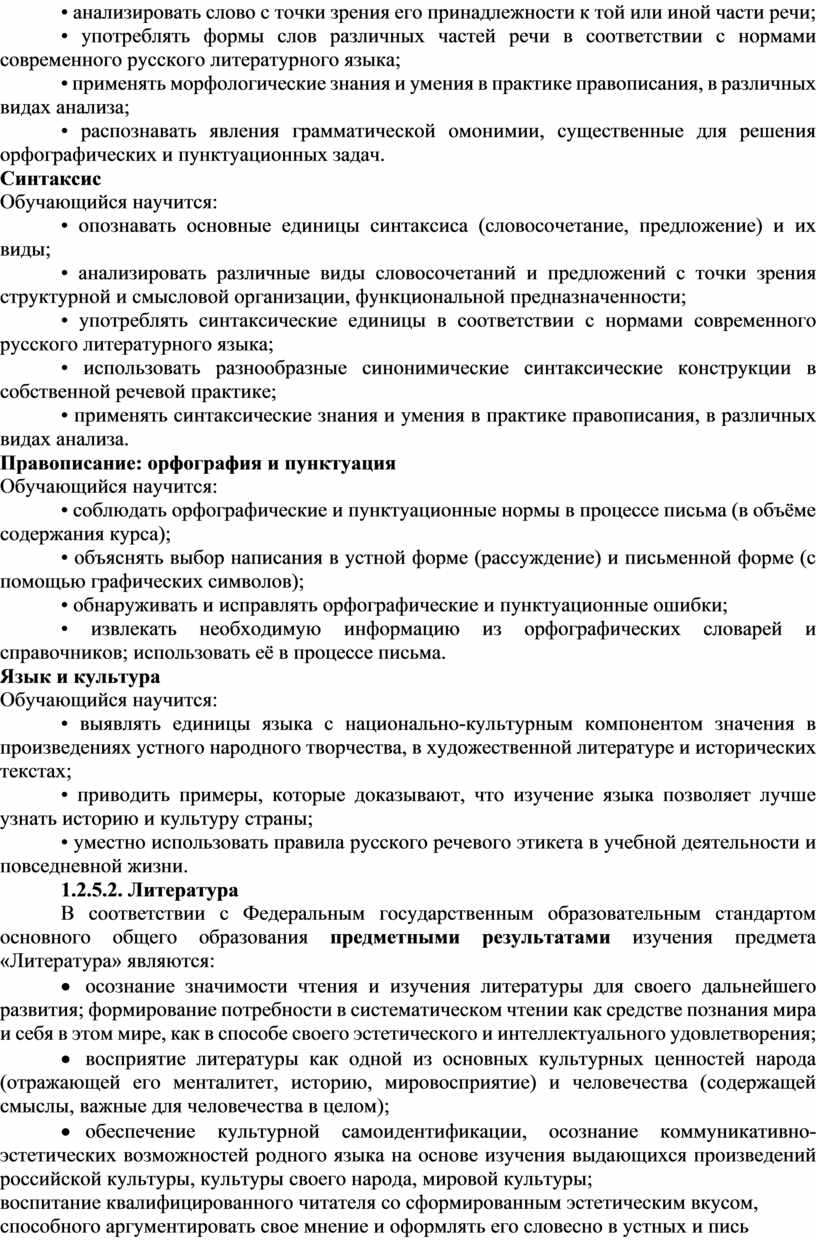 • анализировать слово с точки зрения его принадлежности к той или иной части речи;

• употреблять формы слов различных частей речи в соответствии с нормами современного русского литературного языка;

• применять морфологические знания и умения в практике правописания, в различных видах анализа;

• распознавать явления грамматической омонимии, существенные для решения орфографических и пунктуационных задач.

Синтаксис

Обучающийся научится:

• опознавать основные единицы синтаксиса (словосочетание, предложение) и их виды;

• анализировать различные виды словосочетаний и предложений с точки зрения структурной и смысловой организации, функциональной предназначенности;

• употреблять синтаксические единицы в соответствии с нормами современного русского литературного языка;

• использовать разнообразные синонимические синтаксические конструкции в собственной речевой практике;

• применять синтаксические знания и умения в практике правописания, в различных видах анализа.

Правописание: орфография и пунктуация

Обучающийся научится:

• соблюдать орфографические и пунктуационные нормы в процессе письма (в объёме содержания курса);

• объяснять выбор написания в устной форме (рассуждение) и письменной форме (с помощью графических символов);

• обнаруживать и исправлять орфографические и пунктуационные ошибки;

• извлекать необходимую информацию из орфографических словарей и справочников; использовать её в процессе письма.

Язык и культура

Обучающийся научится:

• выявлять единицы языка с национально-культурным компонентом значения в произведениях устного народного творчества, в художественной литературе и исторических текстах;

• приводить примеры, которые доказывают, что изучение языка позволяет лучше узнать историю и культуру страны;

• уместно использовать правила русского речевого этикета в учебной деятельности и повседневной жизни.

1.2.5.2. Литература

В соответствии с Федеральным государственным образовательным стандартом основного общего образования предметными результатами изучения предмета «Литература» являются:

• осознание значимости чтения и изучения литературы для своего дальнейшего развития; формирование потребности в систематическом чтении как средстве познания мира и себя в этом мире, как в способе своего эстетического и интеллектуального удовлетворения;

• восприятие литературы как одной из основных культурных ценностей народа (отражающей его менталитет, историю, мировосприятие) и человечества (содержащей смыслы, важные для человечества в целом);

• обеспечение культурной самоидентификации, осознание коммуникативно-эстетических возможностей родного языка на основе изучения выдающихся произведений российской культуры, культуры своего народа, мировой культуры;

воспитание квалифицированного читателя со сформированным эстетическим вкусом, способного аргументировать свое мнение и оформлять его словесно в устных и пись